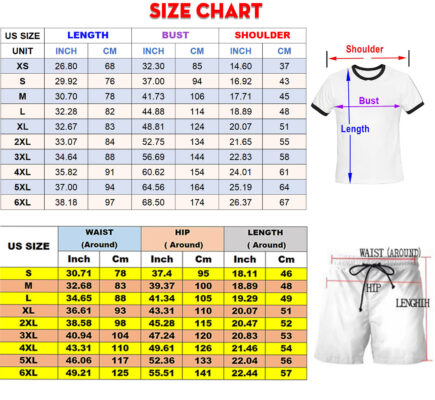 SIZE CHART

| US SIZE | LENGTH | | BUST | | SHOULDER | |
|---|---|---|---|---|---|---|
| UNIT | INCH | CM | INCH | CM | INCH | CM |
| XS | 26.80 | 68 | 32.30 | 85 | 14.60 | 37 |
| S | 29.92 | 76 | 37.00 | 94 | 16.92 | 43 |
| M | 30.70 | 78 | 41.73 | 106 | 17.71 | 45 |
| L | 32.28 | 82 | 44.88 | 114 | 18.89 | 48 |
| XL | 32.67 | 83 | 48.81 | 124 | 20.07 | 51 |
| 2XL | 33.07 | 84 | 52.75 | 134 | 21.65 | 55 |
| 3XL | 34.64 | 88 | 56.69 | 144 | 22.83 | 58 |
| 4XL | 35.82 | 91 | 60.62 | 154 | 24.01 | 61 |
| 5XL | 37.00 | 94 | 64.56 | 164 | 25.19 | 64 |
| 6XL | 38.18 | 97 | 68.50 | 174 | 26.37 | 67 |

Shoulder
Bust
Length

| US SIZE | WAIST (Around) | | HIP ( Around) | | LENGTH ( Around) | |
|---|---|---|---|---|---|---|
| | Inch | Cm | Inch | Cm | Inch | Cm |
| S | 30.71 | 78 | 37.4 | 95 | 18.11 | 46 |
| M | 32.68 | 83 | 39.37 | 100 | 18.89 | 48 |
| L | 34.65 | 88 | 41.34 | 105 | 19.29 | 49 |
| XL | 36.61 | 93 | 43.31 | 110 | 20.07 | 51 |
| 2XL | 38.58 | 98 | 45.28 | 115 | 20.47 | 52 |
| 3XL | 40.94 | 104 | 47.24 | 120 | 20.83 | 53 |
| 4XL | 43.31 | 110 | 49.61 | 126 | 21.46 | 54 |
| 5XL | 46.06 | 117 | 52.36 | 133 | 22.04 | 56 |
| 6XL | 49.21 | 125 | 55.51 | 141 | 22.44 | 57 |

WAIST (AROUND)
HIP
LENGHIH